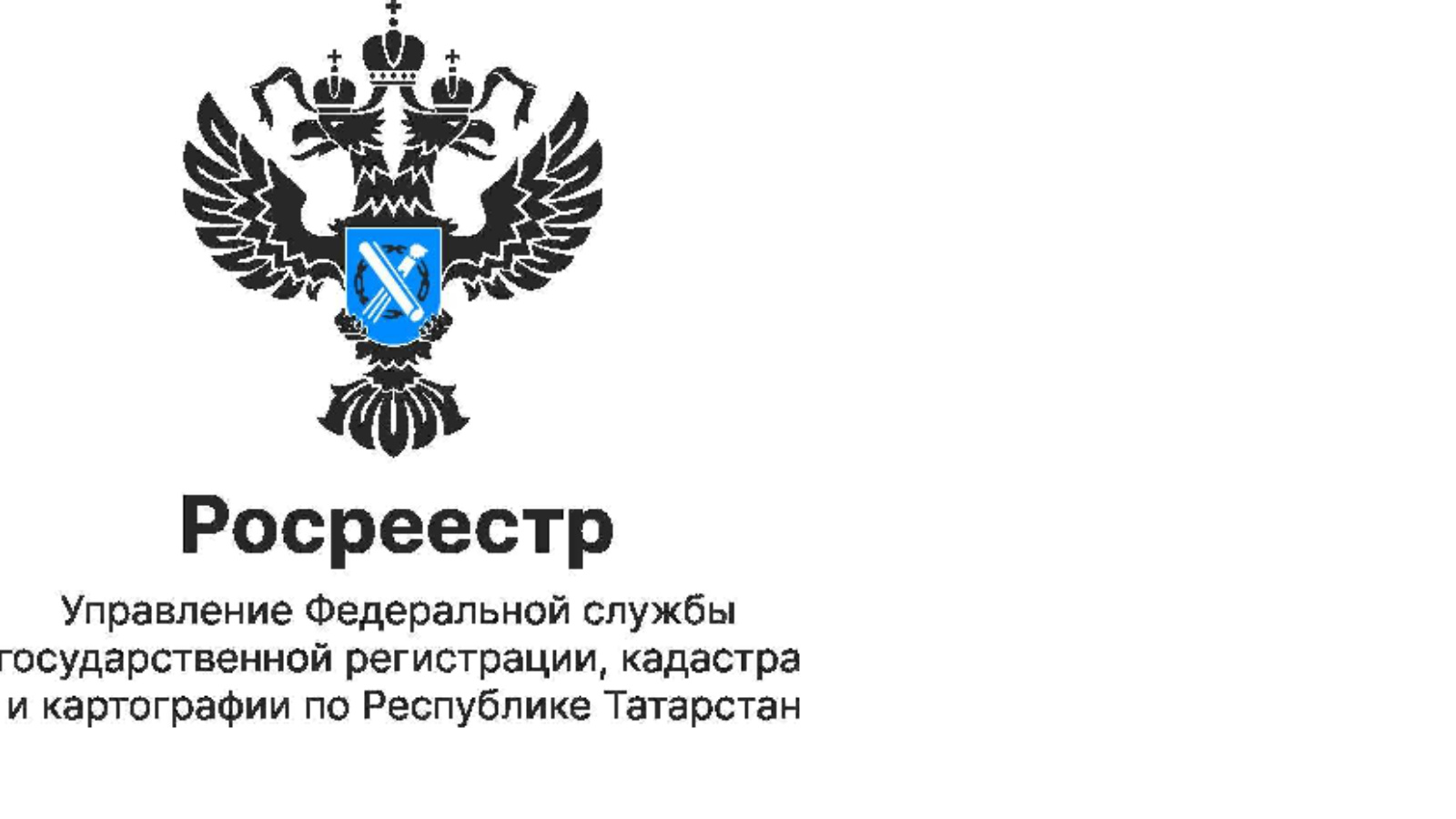 Росреестр

Управление Федеральной службы государственной регистрации, кадастра и картографии по Республике Татарстан